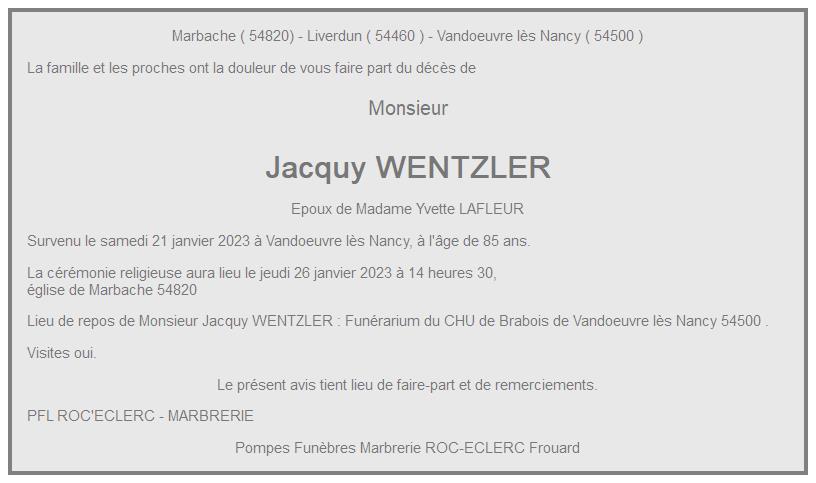 Marbache ( 54820) - Liverdun ( 54460 ) - Vandoeuvre lès Nancy ( 54500 )

La famille et les proches ont la douleur de vous faire part du décès de

Monsieur

Jacquy WENTZLER

Epoux de Madame Yvette LAFLEUR

Survenu le samedi 21 janvier 2023 à Vandoeuvre lès Nancy, à l'âge de 85 ans.

La cérémonie religieuse aura lieu le jeudi 26 janvier 2023 à 14 heures 30, église de Marbache 54820

Lieu de repos de Monsieur Jacquy WENTZLER : Funérarium du CHU de Brabois de Vandoeuvre lès Nancy 54500 .

Visites oui.

Le présent avis tient lieu de faire-part et de remerciements.

PFL ROC'ECLERC - MARBRERIE

Pompes Funèbres Marbrerie ROC-ECLERC Frouard